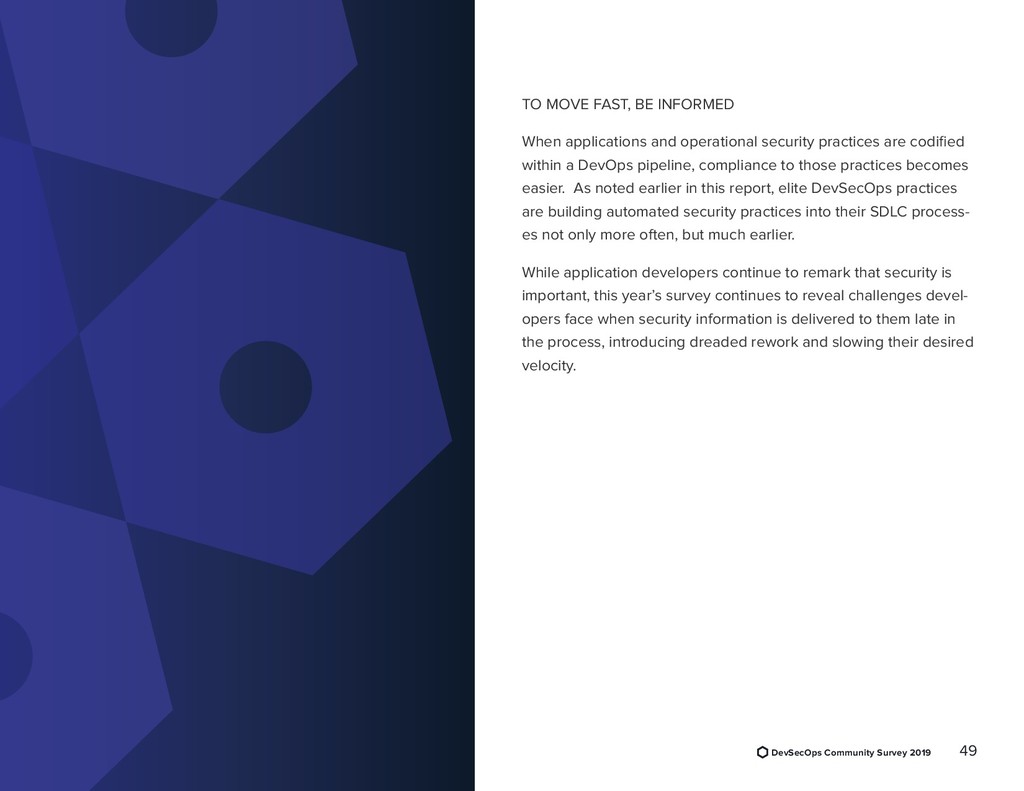 TO MOVE FAST, BE INFORMED

When applications and operational security practices are codified within a DevOps pipeline, compliance to those practices becomes easier.  As noted earlier in this report, elite DevSecOps practices are building automated security practices into their SDLC processes not only more often, but much earlier.

While application developers continue to remark that security is important, this year's survey continues to reveal challenges developers face when security information is delivered to them late in the process, introducing dreaded rework and slowing their desired velocity.

DevSecOps Community Survey 2019 49